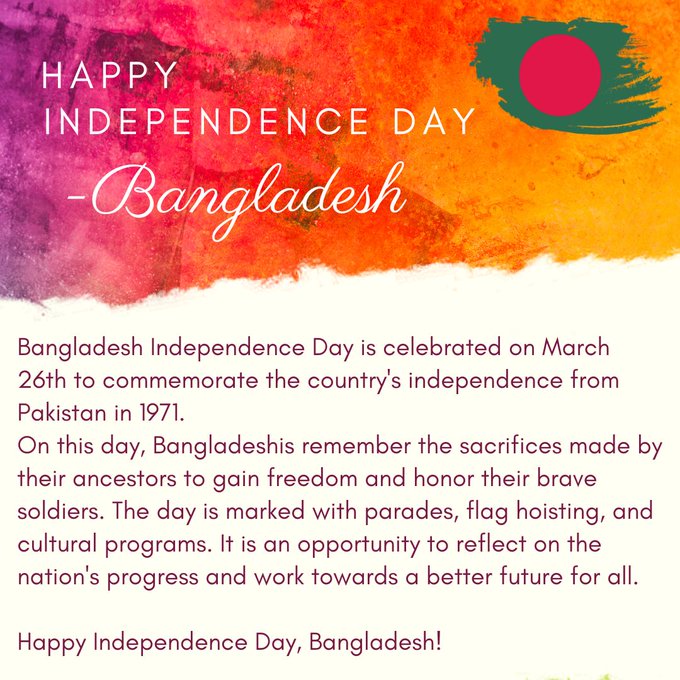 HAPPY
INDEPENDENCE DAY
-Bangladesh

Bangladesh Independence Day is celebrated on March 26th to commemorate the country's independence from Pakistan in 1971.
On this day, Bangladeshis remember the sacrifices made by their ancestors to gain freedom and honor their brave soldiers. The day is marked with parades, flag hoisting, and cultural programs. It is an opportunity to reflect on the nation's progress and work towards a better future for all.

Happy Independence Day, Bangladesh!